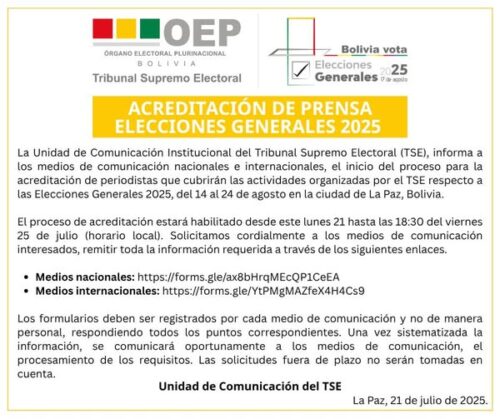 OEP
ÓRGANO ELECTORAL PLURINACIONAL
BOLIVIA
Tribunal Supremo Electoral

Bolivia vota
Elecciones Generales 2025
17 de agosto

ACREDITACIÓN DE PRENSA
ELECCIONES GENERALES 2025

La Unidad de Comunicación Institucional del Tribunal Supremo Electoral (TSE), informa a los medios de comunicación nacionales e internacionales, el inicio del proceso para la acreditación de periodistas que cubrirán las actividades organizadas por el TSE respecto a las Elecciones Generales 2025, del 14 al 24 de agosto en la ciudad de La Paz, Bolivia.

El proceso de acreditación estará habilitado desde este lunes 21 hasta las 18:30 del viernes 25 de julio (horario local). Solicitamos cordialmente a los medios de comunicación interesados, remitir toda la información requerida a través de los siguientes enlaces.

• Medios nacionales: https://forms.gle/ax8bHrqMEcQP1CeEA
• Medios internacionales: https://forms.gle/YtPMgMAZfeX4H4Cs9

Los formularios deben ser registrados por cada medio de comunicación y no de manera personal, respondiendo todos los puntos correspondientes. Una vez sistematizada la información, se comunicará oportunamente a los medios de comunicación, el procesamiento de los requisitos. Las solicitudes fuera de plazo no serán tomadas en cuenta.

Unidad de Comunicación del TSE

La Paz, 21 de julio de 2025.